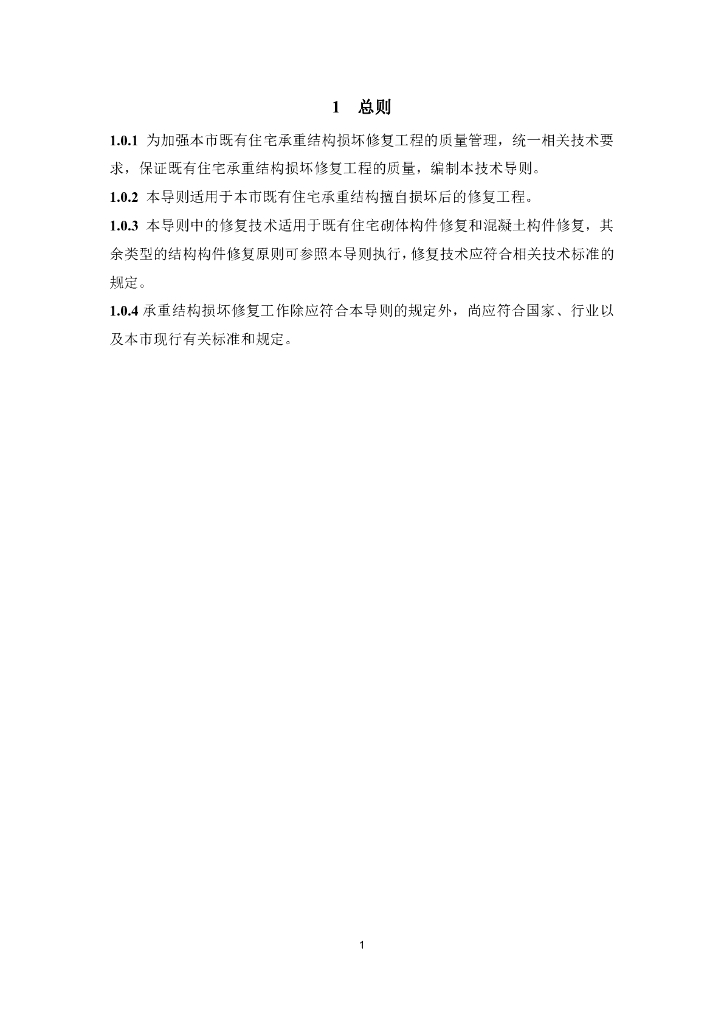 1　总则

1.0.1 为加强本市既有住宅承重结构损坏修复工程的质量管理，统一相关技术要求，保证既有住宅承重结构损坏修复工程的质量，编制本技术导则。

1.0.2 本导则适用于本市既有住宅承重结构擅自损坏后的修复工程。

1.0.3 本导则中的修复技术适用于既有住宅砌体构件修复和混凝土构件修复，其余类型的结构构件修复原则可参照本导则执行，修复技术应符合相关技术标准的规定。

1.0.4 承重结构损坏修复工作除应符合本导则的规定外，尚应符合国家、行业以及本市现行有关标准和规定。

1